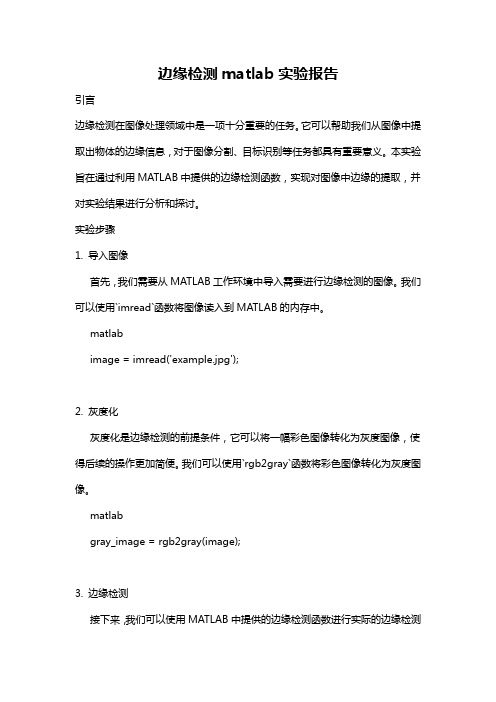 边缘检测 matlab 实验报告

引言

边缘检测在图像处理领域中是一项十分重要的任务。它可以帮助我们从图像中提取出物体的边缘信息，对于图像分割、目标识别等任务都具有重要意义。本实验旨在通过利用 MATLAB 中提供的边缘检测函数，实现对图像中边缘的提取，并对实验结果进行分析和探讨。

实验步骤

1. 导入图像

首先，我们需要从 MATLAB 工作环境中导入需要进行边缘检测的图像。我们可以使用`imread`函数将图像读入到 MATLAB 的内存中。

matlab

image = imread('example.jpg');

2. 灰度化

灰度化是边缘检测的前提条件，它可以将一幅彩色图像转化为灰度图像，使得后续的操作更加简便。我们可以使用`rgb2gray`函数将彩色图像转化为灰度图像。

matlab

gray_image = rgb2gray(image);

3. 边缘检测

接下来，我们可以使用 MATLAB 中提供的边缘检测函数进行实际的边缘检测